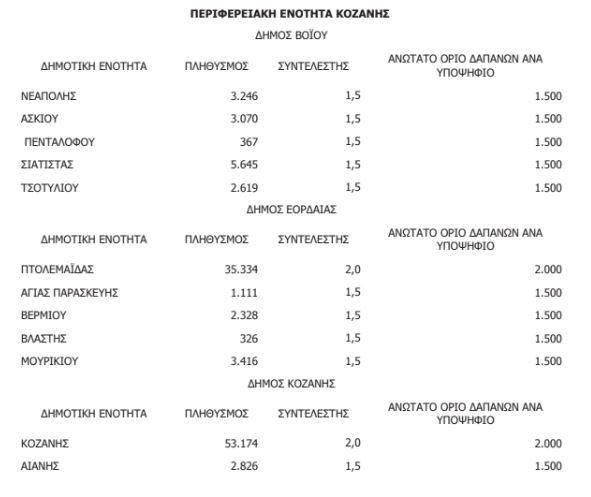 ΠΕΡΙΦΕΡΕΙΑΚΗ ΕΝΟΤΗΤΑ ΚΟΖΑΝΗΣ

ΔΗΜΟΣ ΒΟΪΟΥ

| ΔΗΜΟΤΙΚΗ ΕΝΟΤΗΤΑ | ΠΛΗΘΥΣΜΟΣ | ΣΥΝΤΕΛΕΣΤΗΣ | ΑΝΩΤΑΤΟ ΟΡΙΟ ΔΑΠΑΝΩΝ ΑΝΑ ΥΠΟΨΗΦΙΟ |
|---|---|---|---|
| ΝΕΑΠΟΛΗΣ | 3.246 | 1,5 | 1.500 |
| ΑΣΚΙΟΥ | 3.070 | 1,5 | 1.500 |
| ΠΕΝΤΑΛΟΦΟΥ | 367 | 1,5 | 1.500 |
| ΣΙΑΤΙΣΤΑΣ | 5.645 | 1,5 | 1.500 |
| ΤΣΟΤΥΛΙΟΥ | 2.619 | 1,5 | 1.500 |

ΔΗΜΟΣ ΕΟΡΔΑΙΑΣ

| ΔΗΜΟΤΙΚΗ ΕΝΟΤΗΤΑ | ΠΛΗΘΥΣΜΟΣ | ΣΥΝΤΕΛΕΣΤΗΣ | ΑΝΩΤΑΤΟ ΟΡΙΟ ΔΑΠΑΝΩΝ ΑΝΑ ΥΠΟΨΗΦΙΟ |
|---|---|---|---|
| ΠΤΟΛΕΜΑΪΔΑΣ | 35.334 | 2,0 | 2.000 |
| ΑΓΙΑΣ ΠΑΡΑΣΚΕΥΗΣ | 1.111 | 1,5 | 1.500 |
| ΒΕΡΜΙΟΥ | 2.328 | 1,5 | 1.500 |
| ΒΛΑΣΤΗΣ | 326 | 1,5 | 1.500 |
| ΜΟΥΡΙΚΙΟΥ | 3.416 | 1,5 | 1.500 |

ΔΗΜΟΣ ΚΟΖΑΝΗΣ

| ΔΗΜΟΤΙΚΗ ΕΝΟΤΗΤΑ | ΠΛΗΘΥΣΜΟΣ | ΣΥΝΤΕΛΕΣΤΗΣ | ΑΝΩΤΑΤΟ ΟΡΙΟ ΔΑΠΑΝΩΝ ΑΝΑ ΥΠΟΨΗΦΙΟ |
|---|---|---|---|
| ΚΟΖΑΝΗΣ | 53.174 | 2,0 | 2.000 |
| ΑΙΑΝΗΣ | 2.826 | 1,5 | 1.500 |